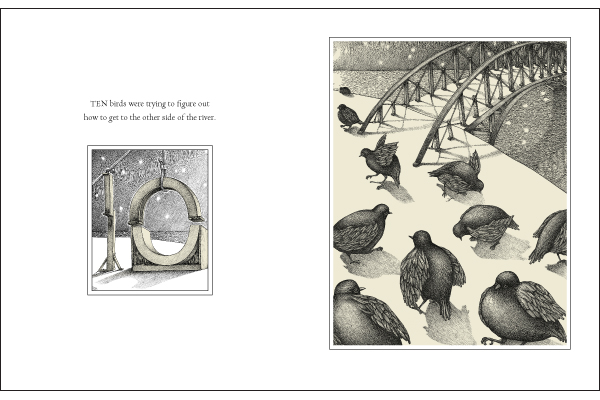 TEN birds were trying to figure out how to get to the other side of the river.